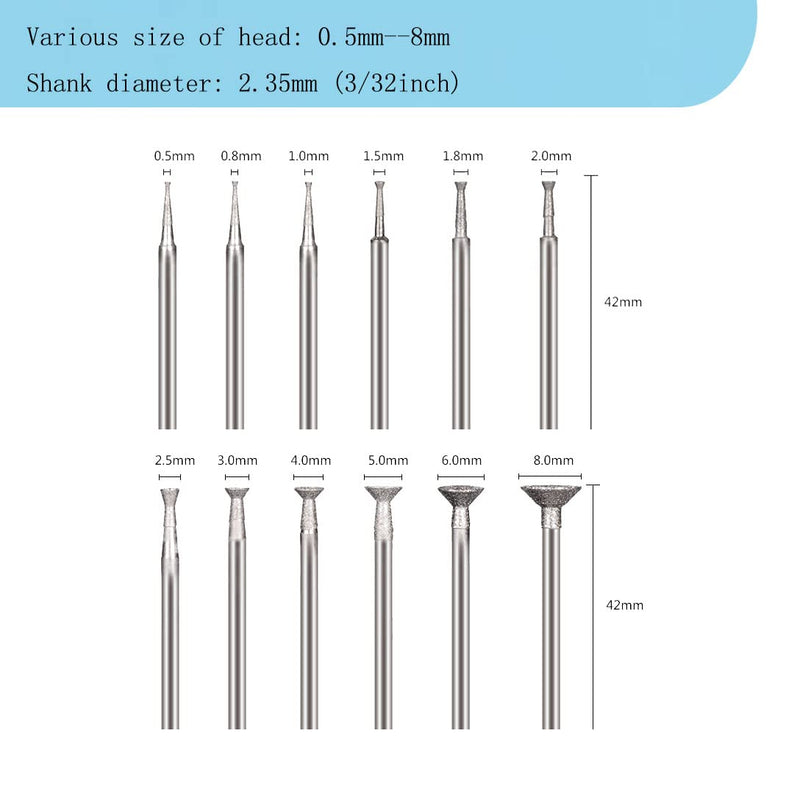 Various size of head: 0.5mm--8mm

Shank diameter: 2.35mm (3/32inch)

0.5mm 0.8mm 1.0mm 1.5mm 1.8mm 2.0mm

42mm

2.5mm 3.0mm 4.0mm 5.0mm 6.0mm 8.0mm

42mm